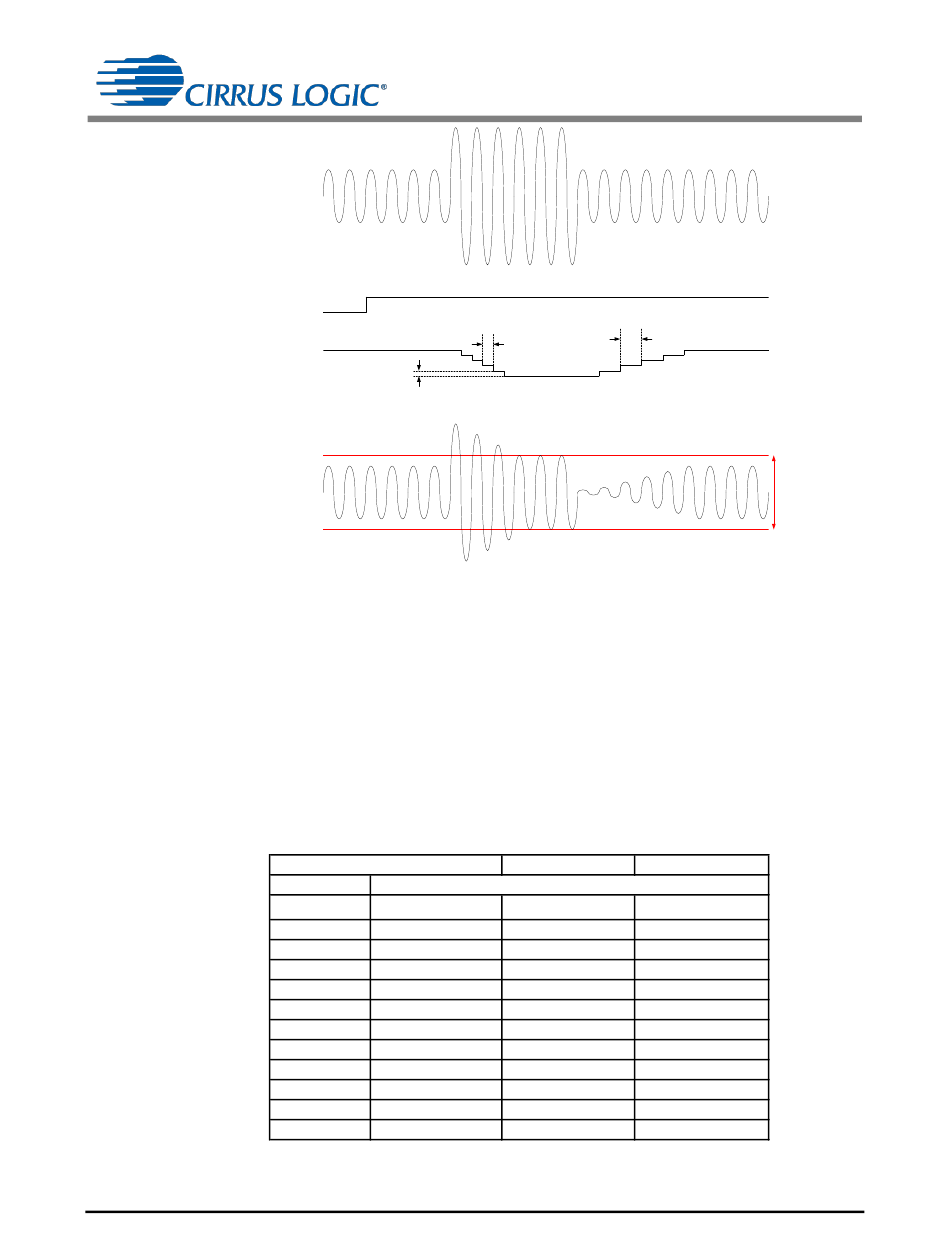 CIRRUS LOGIC®